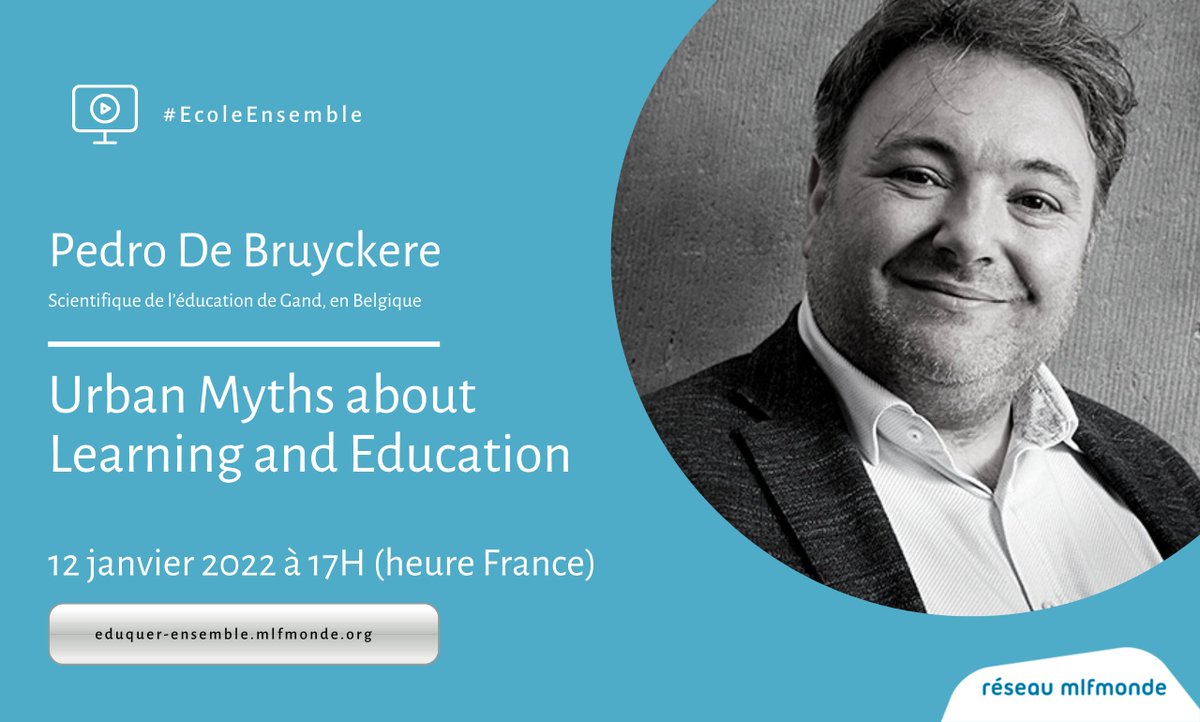 #EcoleEnsemble

Pedro De Bruyckere

Scientifique de l'éducation de Gand, en Belgique

Urban Myths about Learning and Education

12 janvier 2022 à 17H (heure France)

eduquer-ensemble.mlfmonde.org

réseau mlfmonde